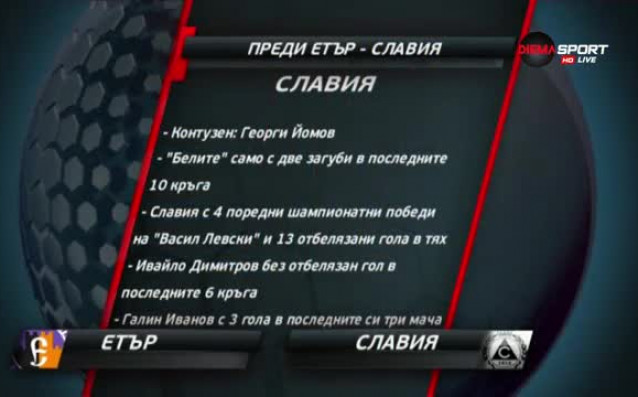 ПРЕДИ ЕТЪР - СЛАВИЯ

DIEMA SPORT HD LIVE

СЛАВИЯ

- Контузен: Георги Йомов

- "Белите" само с две загуби в последните 10 кръга

- Славия с 4 поредни шампионатни победи на "Васил Левски" и 13 отбелязани гола в тях

- Ивайло Димитров без отбелязан гол в последните 6 кръга

- Галин Иванов с 3 гола в последните си три мача

ЕТЪР

СЛАВИЯ